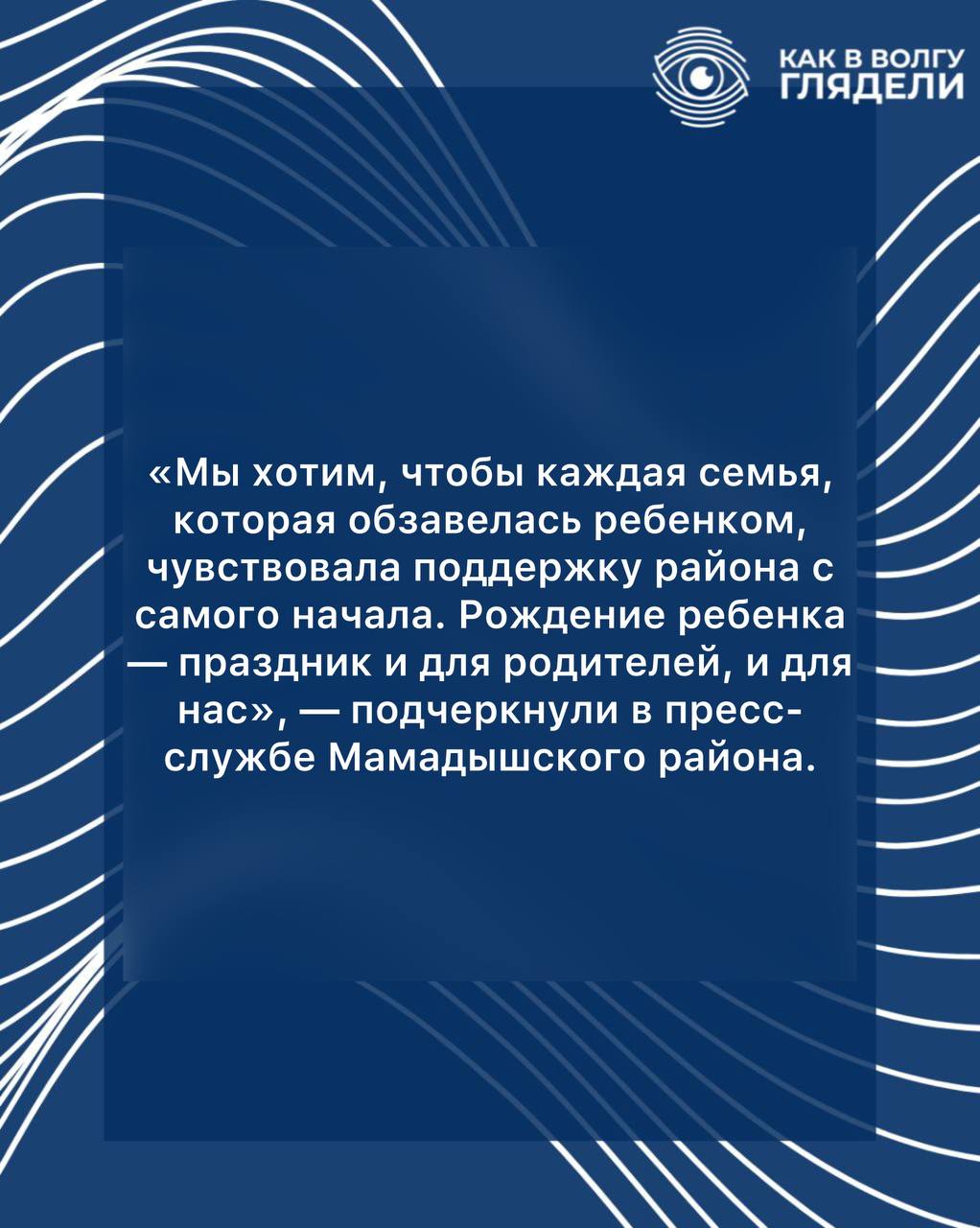 КАК В ВОЛГУ ГЛЯДЕЛИ

«Мы хотим, чтобы каждая семья, которая обзавелась ребенком, чувствовала поддержку района с самого начала. Рождение ребенка — праздник и для родителей, и для нас», — подчеркнули в пресс-службе Мамадышского района.